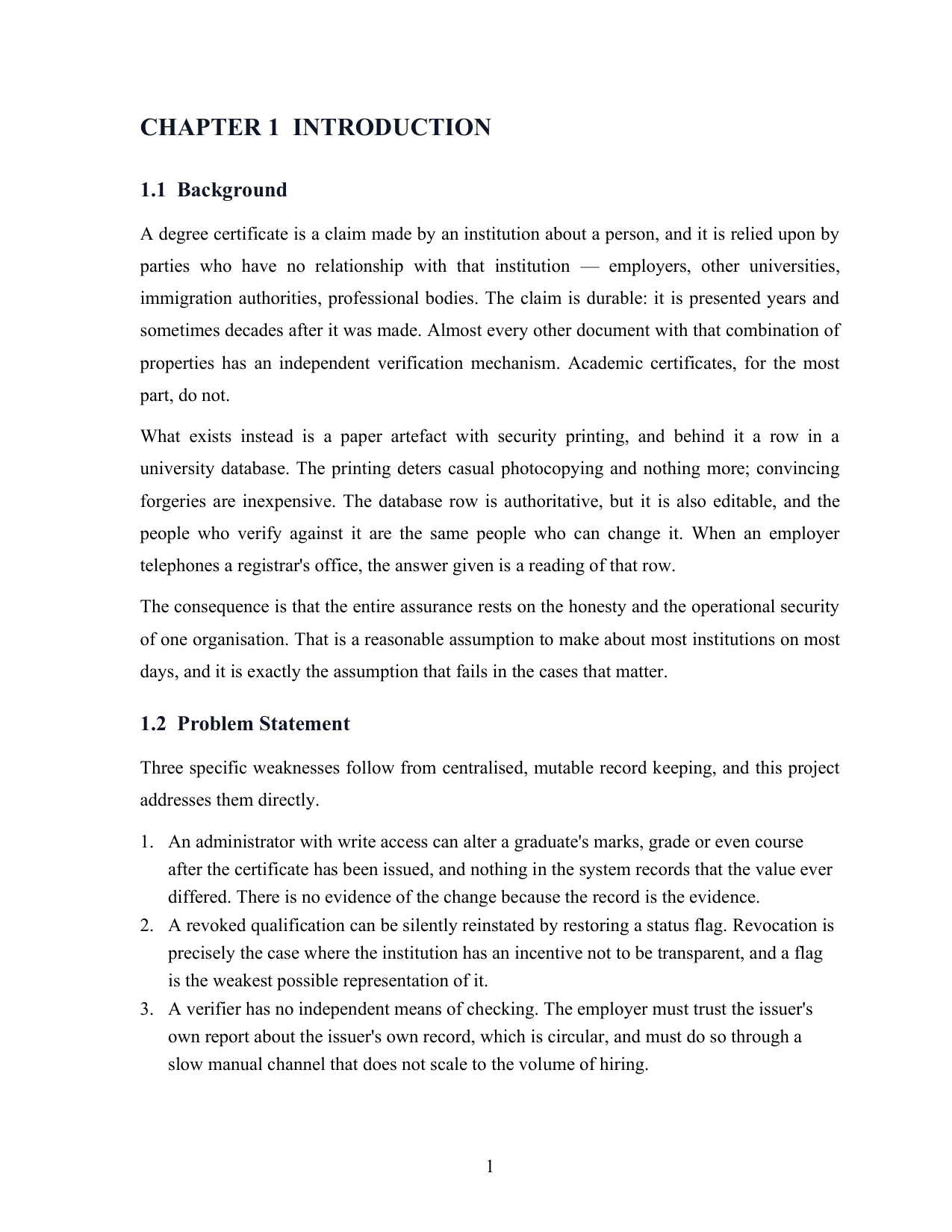 CHAPTER 1 INTRODUCTION

1.1 Background

A degree certificate is a claim made by an institution about a person, and it is relied upon by parties who have no relationship with that institution — employers, other universities, immigration authorities, professional bodies. The claim is durable: it is presented years and sometimes decades after it was made. Almost every other document with that combination of properties has an independent verification mechanism. Academic certificates, for the most part, do not.

What exists instead is a paper artefact with security printing, and behind it a row in a university database. The printing deters casual photocopying and nothing more; convincing forgeries are inexpensive. The database row is authoritative, but it is also editable, and the people who verify against it are the same people who can change it. When an employer telephones a registrar's office, the answer given is a reading of that row.

The consequence is that the entire assurance rests on the honesty and the operational security of one organisation. That is a reasonable assumption to make about most institutions on most days, and it is exactly the assumption that fails in the cases that matter.

1.2 Problem Statement

Three specific weaknesses follow from centralised, mutable record keeping, and this project addresses them directly.

1. An administrator with write access can alter a graduate's marks, grade or even course after the certificate has been issued, and nothing in the system records that the value ever differed. There is no evidence of the change because the record is the evidence.
2. A revoked qualification can be silently reinstated by restoring a status flag. Revocation is precisely the case where the institution has an incentive not to be transparent, and a flag is the weakest possible representation of it.
3. A verifier has no independent means of checking. The employer must trust the issuer's own report about the issuer's own record, which is circular, and must do so through a slow manual channel that does not scale to the volume of hiring.

1